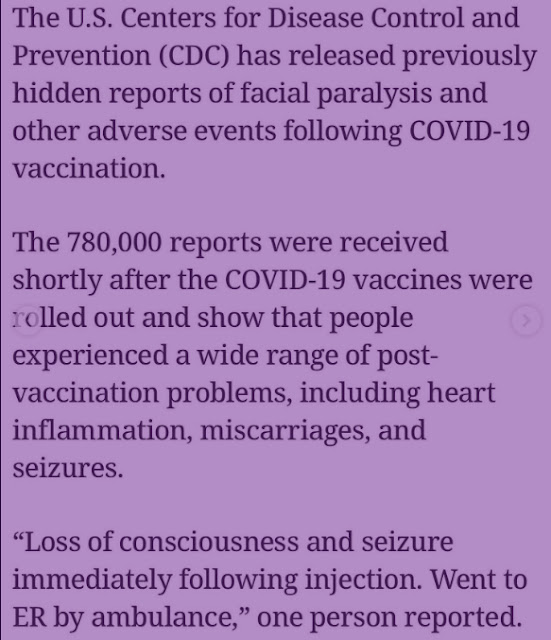 The U.S. Centers for Disease Control and Prevention (CDC) has released previously hidden reports of facial paralysis and other adverse events following COVID-19 vaccination.

The 780,000 reports were received shortly after the COVID-19 vaccines were rolled out and show that people experienced a wide range of post-vaccination problems, including heart inflammation, miscarriages, and seizures.

“Loss of consciousness and seizure immediately following injection. Went to ER by ambulance,” one person reported.